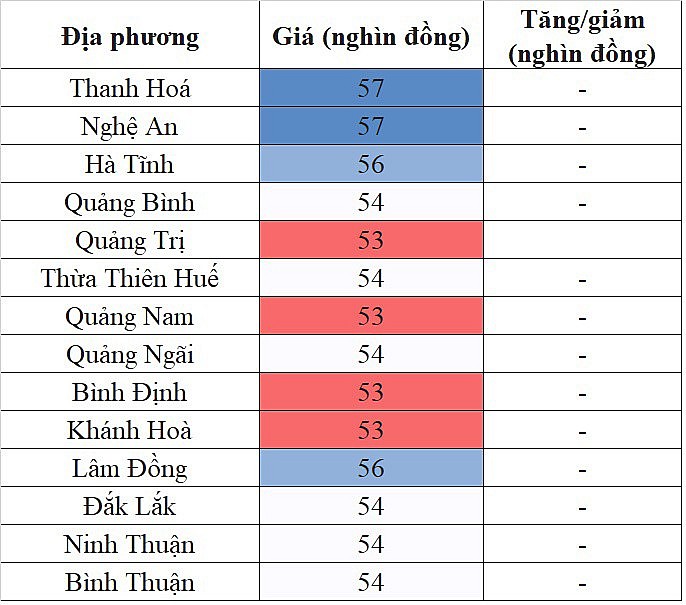 | Địa phương | Giá (nghìn đồng) | Tăng/giảm (nghìn đồng) |
|---|---|---|
| Thanh Hoá | 57 | - |
| Nghệ An | 57 | - |
| Hà Tĩnh | 56 | - |
| Quảng Bình | 54 | - |
| Quảng Trị | 53 | |
| Thừa Thiên Huế | 54 | - |
| Quảng Nam | 53 | - |
| Quảng Ngãi | 54 | - |
| Bình Định | 53 | - |
| Khánh Hoà | 53 | - |
| Lâm Đồng | 56 | - |
| Đắk Lắk | 54 | - |
| Ninh Thuận | 54 | - |
| Bình Thuận | 54 | - |